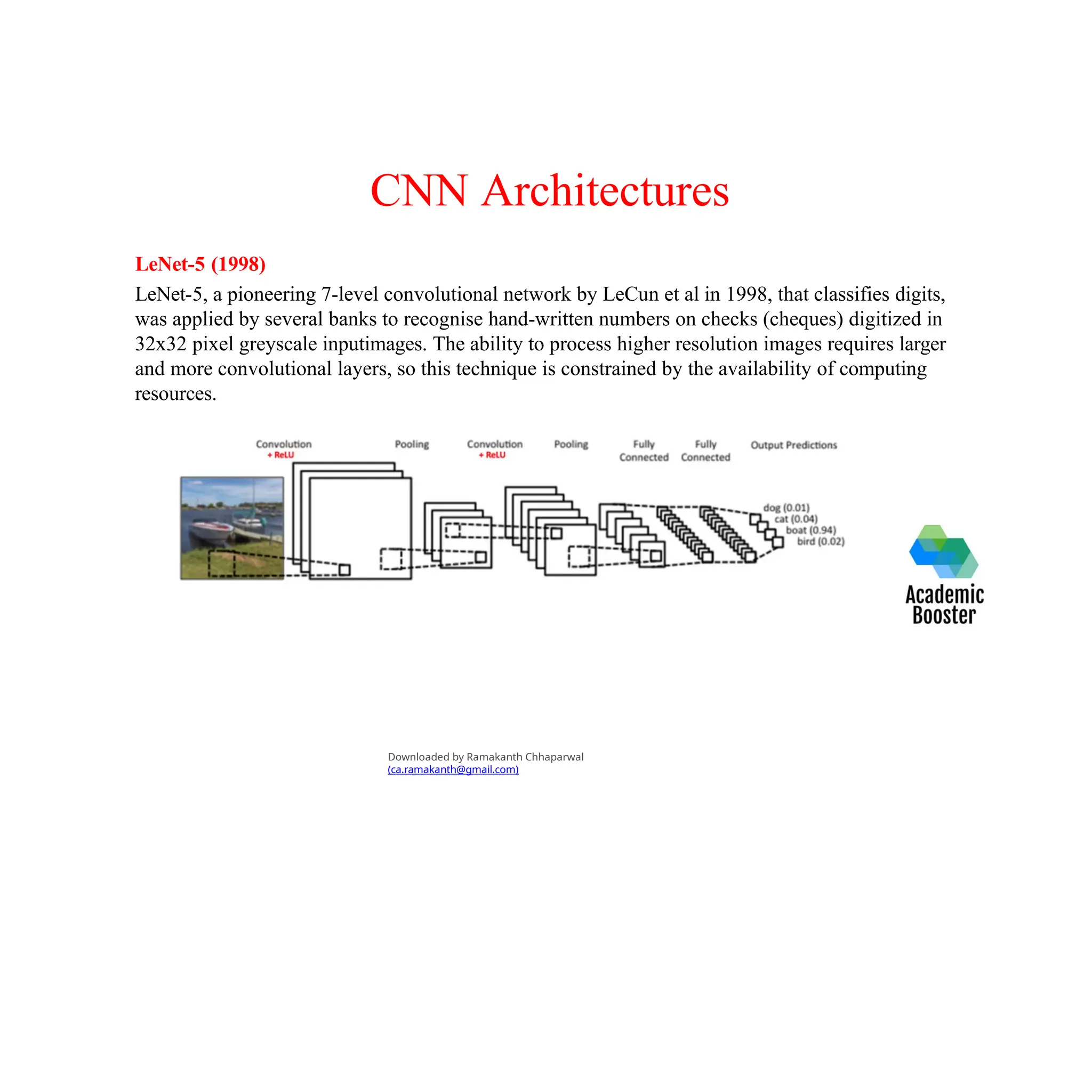 CNN Architectures

LeNet-5 (1998)

LeNet-5, a pioneering 7-level convolutional network by LeCun et al in 1998, that classifies digits, was applied by several banks to recognise hand-written numbers on checks (cheques) digitized in 32x32 pixel greyscale inputimages. The ability to process higher resolution images requires larger and more convolutional layers, so this technique is constrained by the availability of computing resources.

Convolution + ReLU
Pooling
Convolution + ReLU
Pooling
Fully Connected
Fully Connected
Output Predictions

dog (0.01)
cat (0.04)
boat (0.94)
bird (0.02)

Academic Booster

Downloaded by Ramakanth Chhaparwal
(ca.ramakanth@gmail.com)